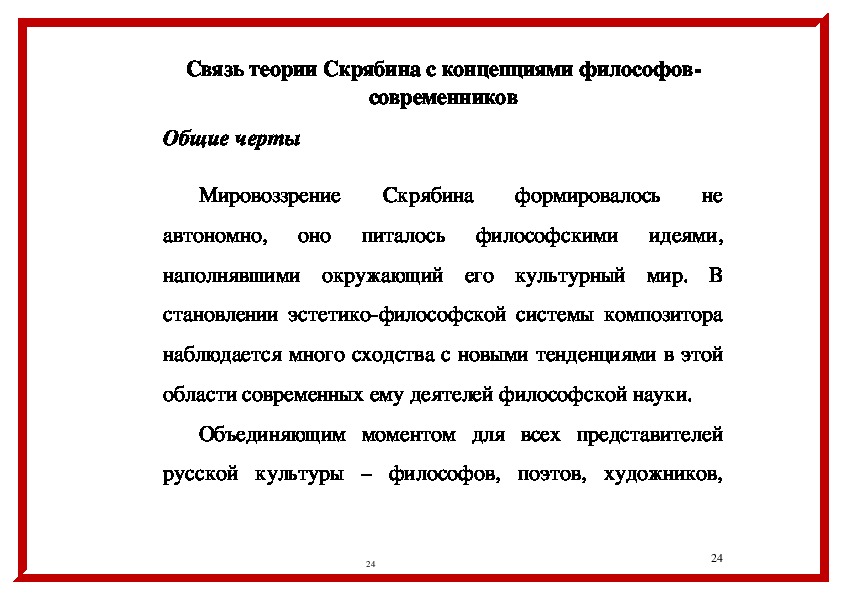 Связь теории Скрябина с концепциями философов-современников

Общие черты

Мировоззрение Скрябина формировалось не автономно, оно питалось философскими идеями, наполнявшими окружающий его культурный мир. В становлении эстетико-философской системы композитора наблюдается много сходства с новыми тенденциями в этой области современных ему деятелей философской науки.

Объединяющим моментом для всех представителей русской культуры – философов, поэтов, художников,

24

24